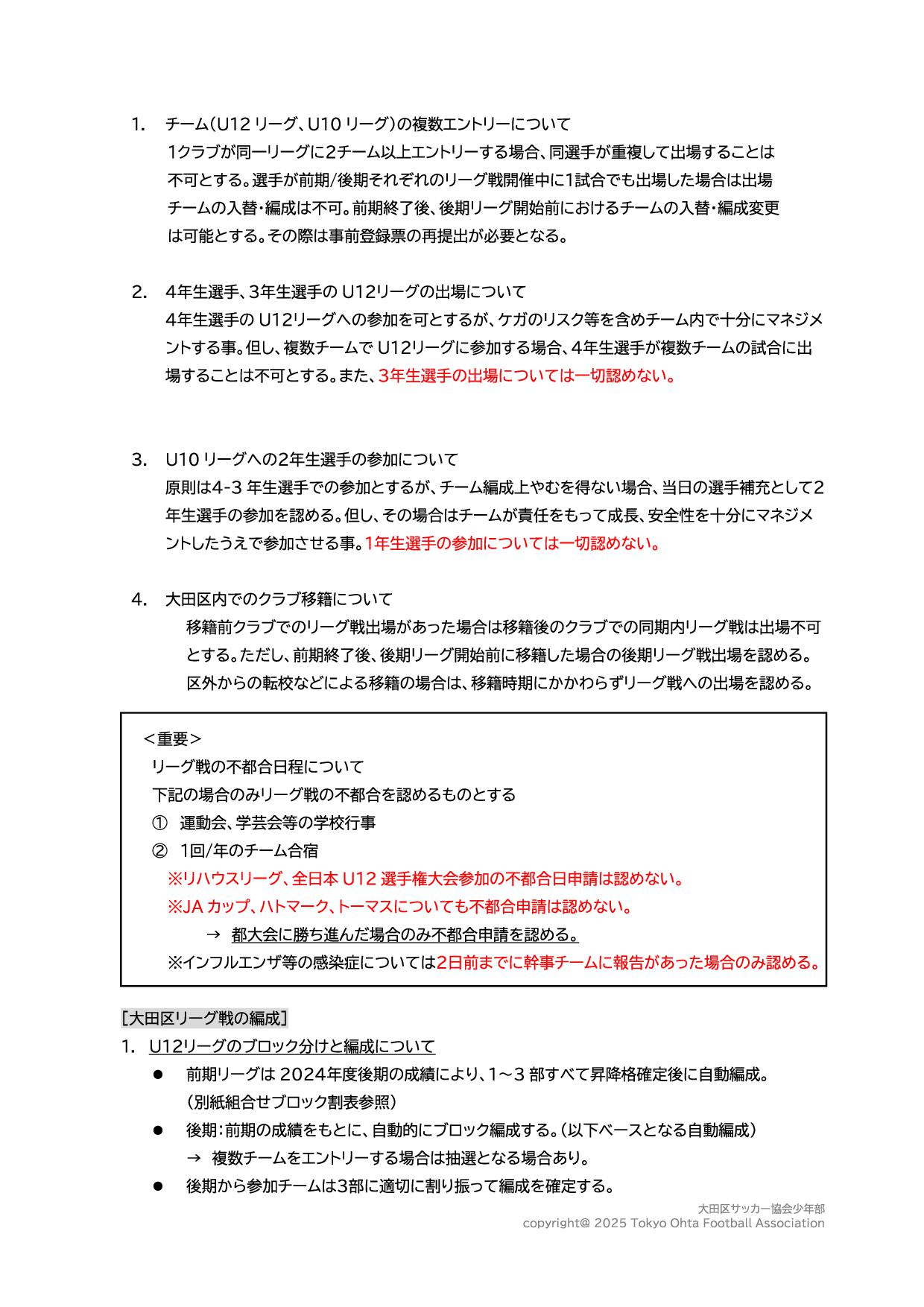 1. チーム(U12 リーグ、U10 リーグ)の複数エントリーについて
1クラブが同一リーグに2チーム以上エントリーする場合、同選手が重複して出場することは不可とする。選手が前期/後期それぞれのリーグ戦開催中に1試合でも出場した場合は出場チームの入替・編成は不可。前期終了後、後期リーグ開始前におけるチームの入替・編成変更は可能とする。その際は事前登録票の再提出が必要となる。

2. 4年生選手、3年生選手の U12リーグの出場について
4年生選手の U12リーグへの参加を可とするが、ケガのリスク等を含めチーム内で十分にマネジメントする事。但し、複数チームで U12リーグに参加する場合、4年生選手が複数チームの試合に出場することは不可とする。また、3年生選手の出場については一切認めない。

3. U10 リーグへの2年生選手の参加について
原則は4-3 年生選手での参加とするが、チーム編成上やむを得ない場合、当日の選手補充として2年生選手の参加を認める。但し、その場合はチームが責任をもって成長、安全性を十分にマネジメントしたうえで参加させる事。1年生選手の参加については一切認めない。

4. 大田区内でのクラブ移籍について
移籍前クラブでのリーグ戦出場があった場合は移籍後のクラブでの同期内リーグ戦は出場不可とする。ただし、前期終了後、後期リーグ開始前に移籍した場合の後期リーグ戦出場を認める。区外からの転校などによる移籍の場合は、移籍時期にかかわらずリーグ戦への出場を認める。

＜重要＞
リーグ戦の不都合日程について
下記の場合のみリーグ戦の不都合を認めるものとする
① 運動会、学芸会等の学校行事
② 1回/年のチーム合宿
※リハウスリーグ、全日本 U12 選手権大会参加の不都合日申請は認めない。
※JA カップ、ハトマーク、トーマスについても不都合申請は認めない。
→ 都大会に勝ち進んだ場合のみ不都合申請を認める。
※インフルエンザ等の感染症については2日前までに幹事チームに報告があった場合のみ認める。

[大田区リーグ戦の編成]
1. U12リーグのブロック分けと編成について
● 前期リーグは 2024年度後期の成績により、1～3 部すべて昇降格確定後に自動編成。(別紙組合せブロック割表参照)
● 後期:前期の成績をもとに、自動的にブロック編成する。(以下ベースとなる自動編成)
→ 複数チームをエントリーする場合は抽選となる場合あり。
● 後期から参加チームは3部に適切に割り振って編成を確定する。

大田区サッカー協会少年部
copyright@ 2025 Tokyo Ohta Football Association